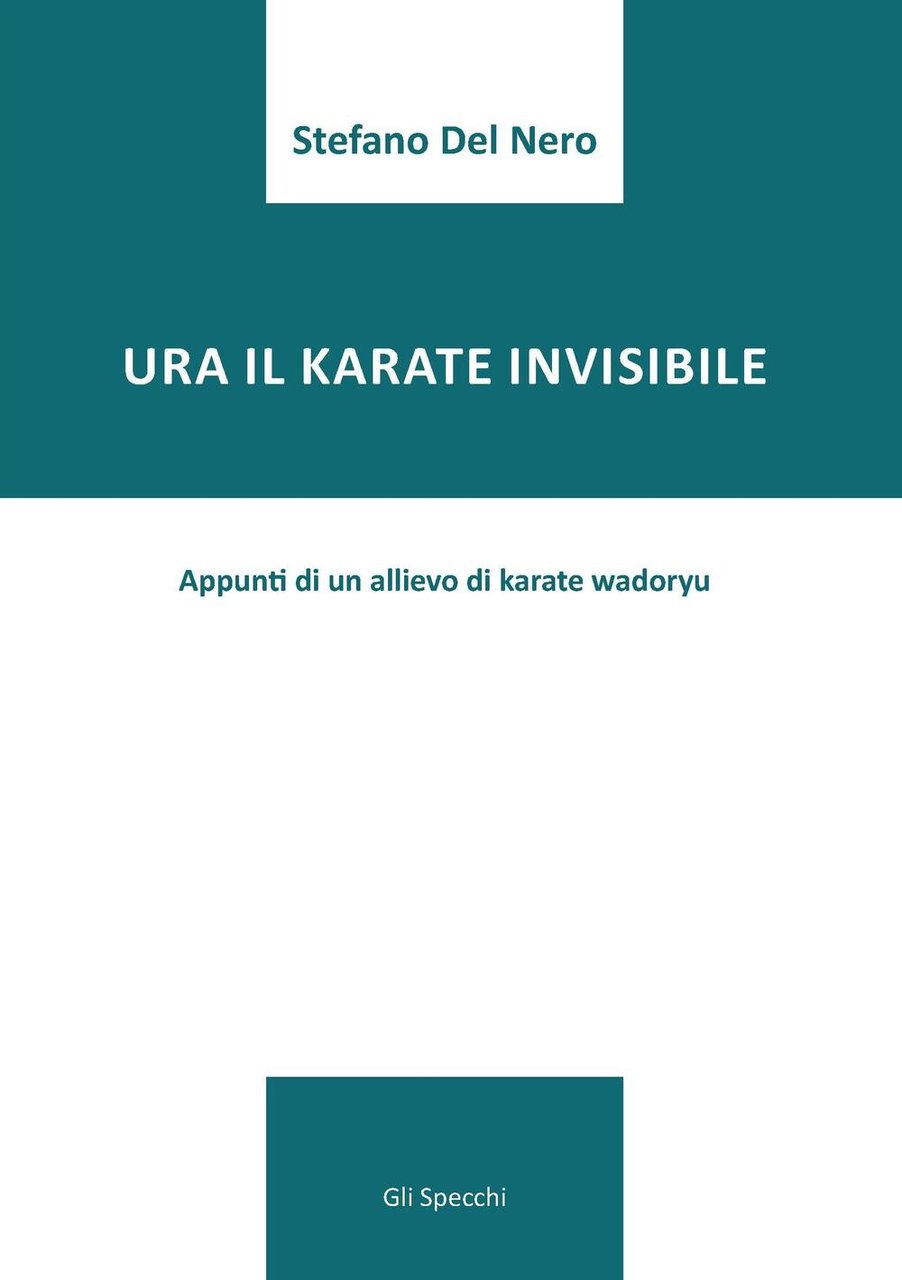 Stefano Del Nero

URA IL KARATE INVISIBILE

Appunti di un allievo di karate wadoryu

Gli Specchi